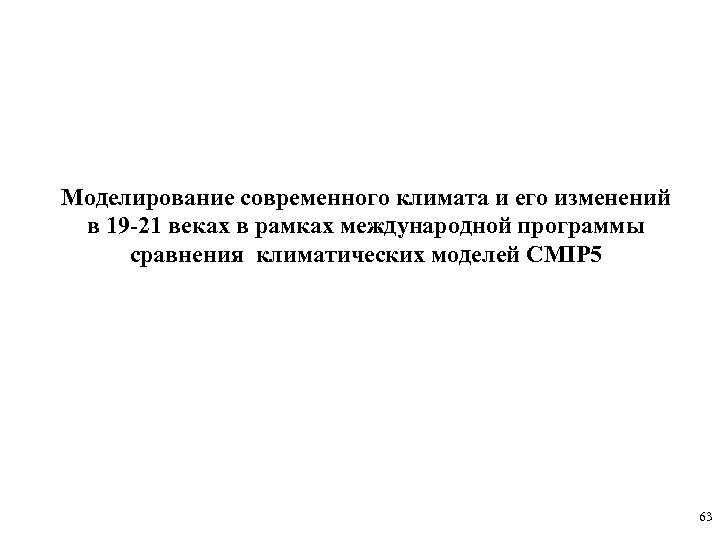 Моделирование современного климата и его изменений в 19-21 веках в рамках международной программы сравнения климатических моделей CMIP5

63